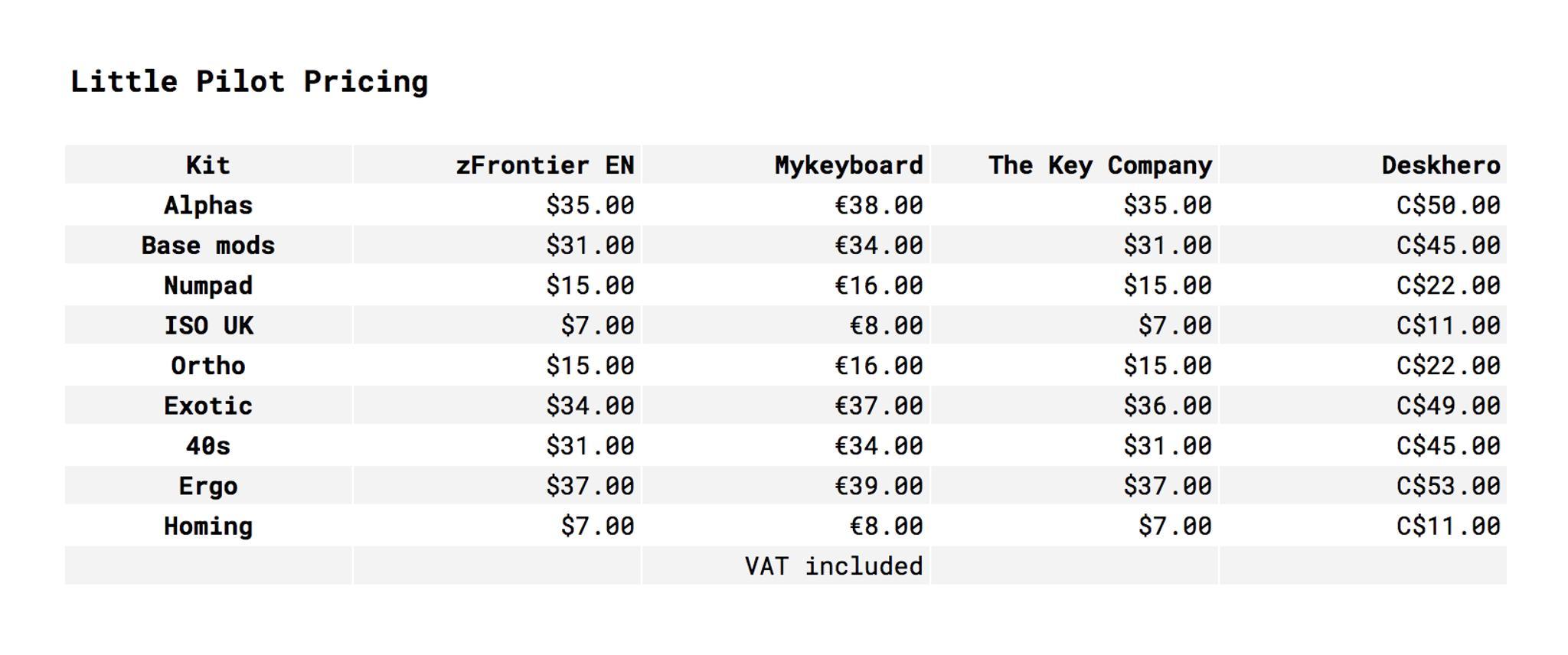 Little Pilot Pricing

| Kit | zFrontier EN | Mykeyboard | The Key Company | Deskhero |
|---|---|---|---|---|
| Alphas | \$35.00 | €38.00 | \$35.00 | C\$50.00 |
| Base mods | \$31.00 | €34.00 | \$31.00 | C\$45.00 |
| Numpad | \$15.00 | €16.00 | \$15.00 | C\$22.00 |
| ISO UK | \$7.00 | €8.00 | \$7.00 | C\$11.00 |
| Ortho | \$15.00 | €16.00 | \$15.00 | C\$22.00 |
| Exotic | \$34.00 | €37.00 | \$36.00 | C\$49.00 |
| 40s | \$31.00 | €34.00 | \$31.00 | C\$45.00 |
| Ergo | \$37.00 | €39.00 | \$37.00 | C\$53.00 |
| Homing | \$7.00 | €8.00 | \$7.00 | C\$11.00 |
| | | VAT included | | |